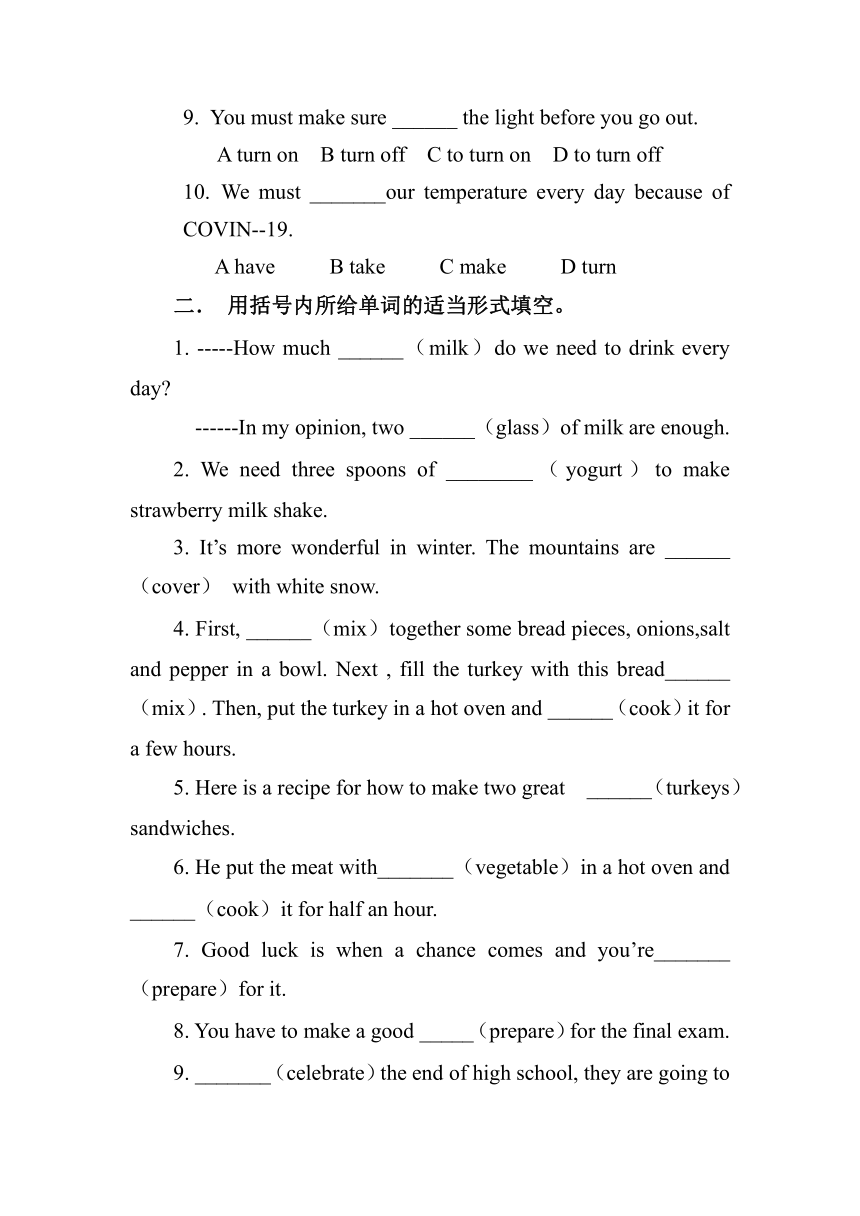 9. You must make sure ______ the light before you go out.

A turn on B turn off C to turn on D to turn off

10. We must _______our temperature every day because of COVIN--19.

A have B take C make D turn

二． 用括号内所给单词的适当形式填空。

1. -----How much ______（milk）do we need to drink every day?

------In my opinion, two ______（glass）of milk are enough.

2. We need three spoons of ________（yogurt）to make strawberry milk shake.

3. It’s more wonderful in winter. The mountains are ______（cover） with white snow.

4. First, ______（mix）together some bread pieces, onions,salt and pepper in a bowl. Next , fill the turkey with this bread______（mix）. Then, put the turkey in a hot oven and ______（cook）it for a few hours.

5. Here is a recipe for how to make two great ______（turkeys）sandwiches.

6. He put the meat with_______（vegetable）in a hot oven and ______（cook）it for half an hour.

7. Good luck is when a chance comes and you’re_______（prepare）for it.

8. You have to make a good _____（prepare）for the final exam.

9. _______（celebrate）the end of high school, they are going to